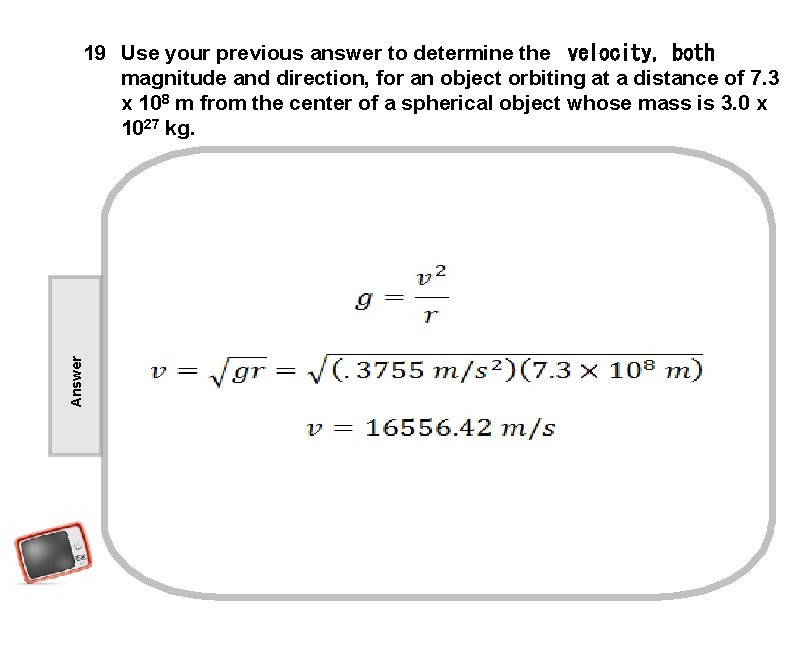 19 Use your previous answer to determine the velocity, both magnitude and direction, for an object orbiting at a distance of 7.3 x $10^8$ m from the center of a spherical object whose mass is 3.0 x $10^{27}$ kg.

Answer

$g = \frac{v^2}{r}$

$v = \sqrt{gr} = \sqrt{(.3755\ m/s^2)(7.3 \times 10^8\ m)}$

$v = 16556.42\ m/s$